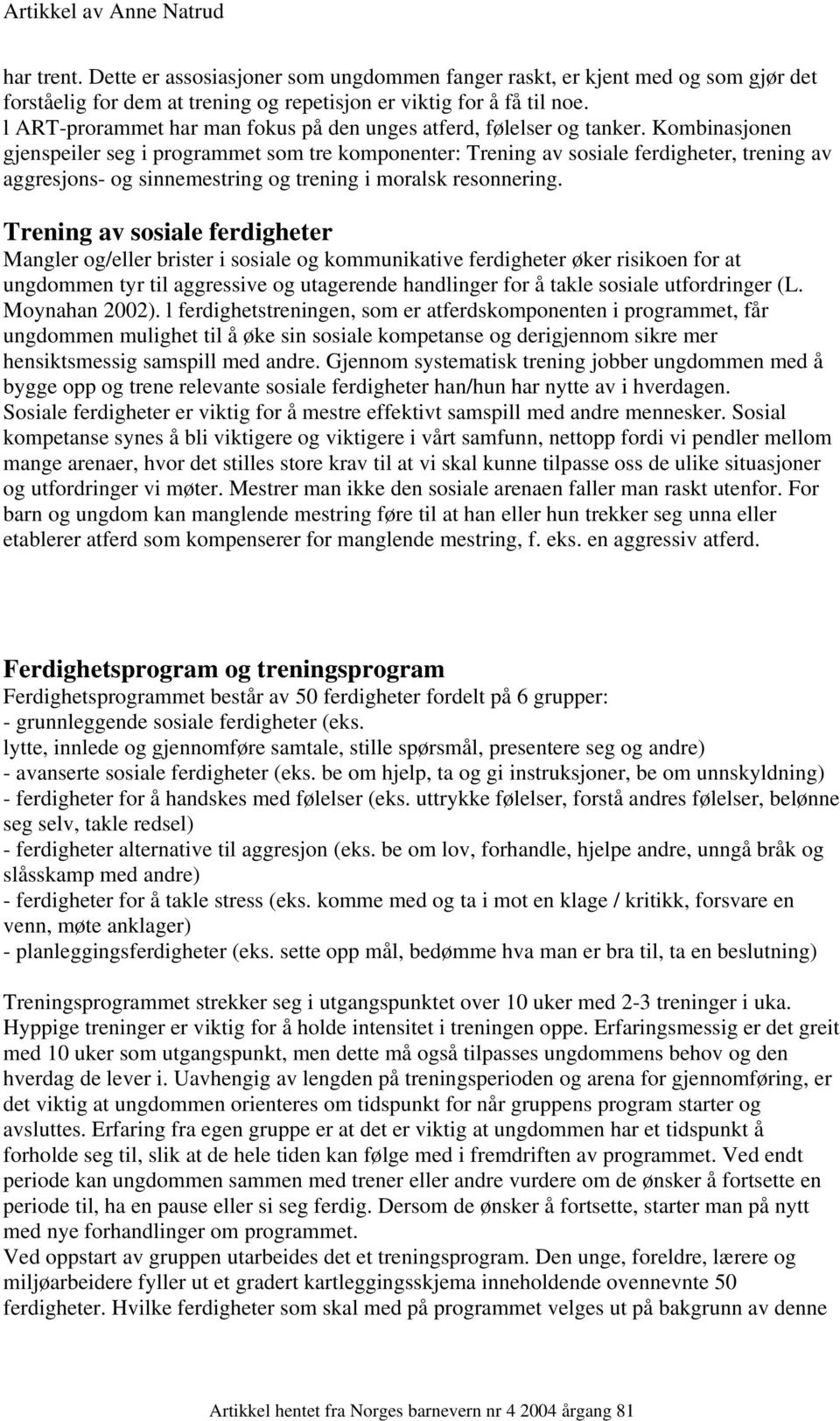 Artikkel av Anne Natrud

har trent. Dette er assosiasjoner som ungdommen fanger raskt, er kjent med og som gjør det forståelig for dem at trening og repetisjon er viktig for å få til noe.
l ART-prorammet har man fokus på den unges atferd, følelser og tanker. Kombinasjonen gjenspeiler seg i programmet som tre komponenter: Trening av sosiale ferdigheter, trening av aggresjons- og sinnemestring og trening i moralsk resonnering.

Trening av sosiale ferdigheter
Mangler og/eller brister i sosiale og kommunikative ferdigheter øker risikoen for at ungdommen tyr til aggressive og utagerende handlinger for å takle sosiale utfordringer (L. Moynahan 2002). l ferdighetstreningen, som er atferdskomponenten i programmet, får ungdommen mulighet til å øke sin sosiale kompetanse og derigjennom sikre mer hensiktsmessig samspill med andre. Gjennom systematisk trening jobber ungdommen med å bygge opp og trene relevante sosiale ferdigheter han/hun har nytte av i hverdagen. Sosiale ferdigheter er viktig for å mestre effektivt samspill med andre mennesker. Sosial kompetanse synes å bli viktigere og viktigere i vårt samfunn, nettopp fordi vi pendler mellom mange arenaer, hvor det stilles store krav til at vi skal kunne tilpasse oss de ulike situasjoner og utfordringer vi møter. Mestrer man ikke den sosiale arenaen faller man raskt utenfor. For barn og ungdom kan manglende mestring føre til at han eller hun trekker seg unna eller etablerer atferd som kompenserer for manglende mestring, f. eks. en aggressiv atferd.

Ferdighetsprogram og treningsprogram
Ferdighetsprogrammet består av 50 ferdigheter fordelt på 6 grupper:
- grunnleggende sosiale ferdigheter (eks.
lytte, innlede og gjennomføre samtale, stille spørsmål, presentere seg og andre)
- avanserte sosiale ferdigheter (eks. be om hjelp, ta og gi instruksjoner, be om unnskyldning)
- ferdigheter for å handskes med følelser (eks. uttrykke følelser, forstå andres følelser, belønne seg selv, takle redsel)
- ferdigheter alternative til aggresjon (eks. be om lov, forhandle, hjelpe andre, unngå bråk og slåsskamp med andre)
- ferdigheter for å takle stress (eks. komme med og ta i mot en klage / kritikk, forsvare en venn, møte anklager)
- planleggingsferdigheter (eks. sette opp mål, bedømme hva man er bra til, ta en beslutning)

Treningsprogrammet strekker seg i utgangspunktet over 10 uker med 2-3 treninger i uka. Hyppige treninger er viktig for å holde intensitet i treningen oppe. Erfaringsmessig er det greit med 10 uker som utgangspunkt, men dette må også tilpasses ungdommens behov og den hverdag de lever i. Uavhengig av lengden på treningsperioden og arena for gjennomføring, er det viktig at ungdommen orienteres om tidspunkt for når gruppens program starter og avsluttes. Erfaring fra egen gruppe er at det er viktig at ungdommen har et tidspunkt å forholde seg til, slik at de hele tiden kan følge med i fremdriften av programmet. Ved endt periode kan ungdommen sammen med trener eller andre vurdere om de ønsker å fortsette en periode til, ha en pause eller si seg ferdig. Dersom de ønsker å fortsette, starter man på nytt med nye forhandlinger om programmet.
Ved oppstart av gruppen utarbeides det et treningsprogram. Den unge, foreldre, lærere og miljøarbeidere fyller ut et gradert kartleggingsskjema inneholdende ovennevnte 50 ferdigheter. Hvilke ferdigheter som skal med på programmet velges ut på bakgrunn av denne

Artikkel hentet fra Norges barnevern nr 4 2004 årgang 81